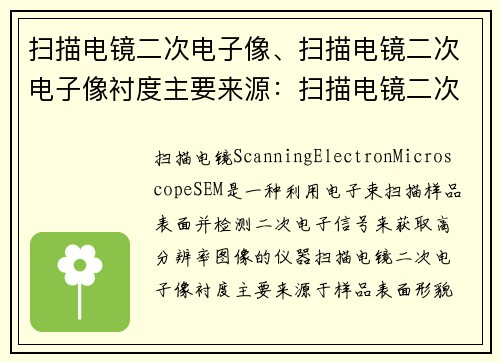 扫描电镜二次电子像、扫描电镜二次电子像衬度主要来源：扫描电镜二次

扫描电镜ScanningElectronMicroscopeSEM是一种利用电子束扫描样品表面并检测二次电子信号来获取高分辨率图像的仪器扫描电镜二次电子像衬度主要来源于样品表面形貌